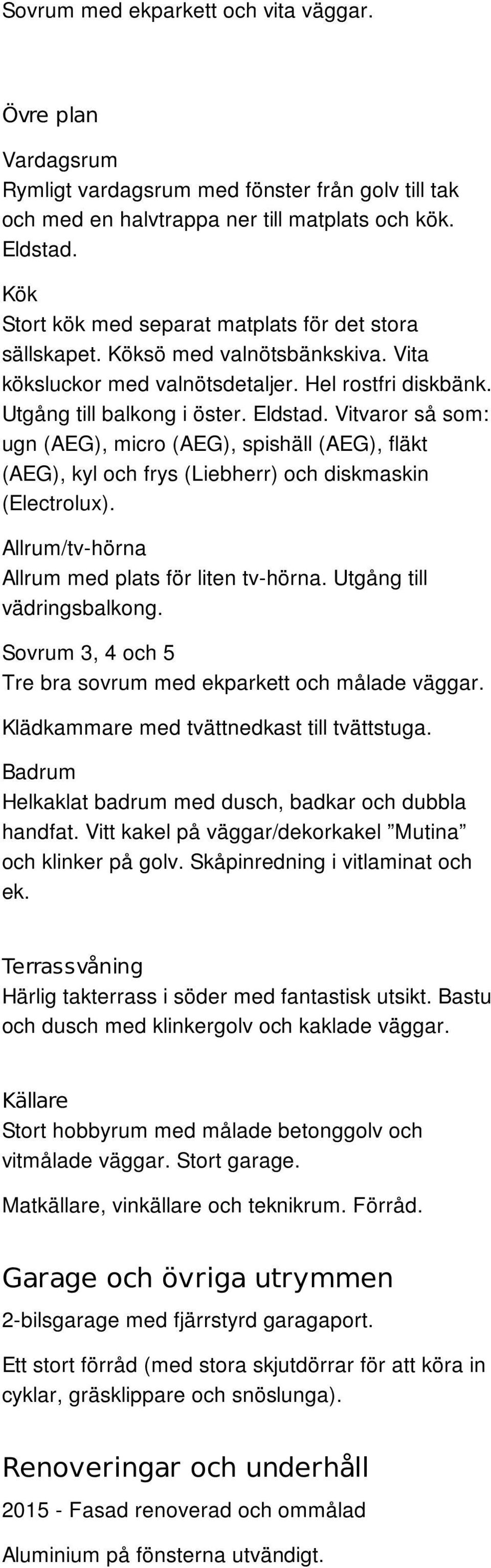 Sovrum med ekparkett och vita väggar.

Övre plan

Vardagsrum
Rymligt vardagsrum med fönster från golv till tak och med en halvtrappa ner till matplats och kök. Eldstad.

Kök
Stort kök med separat matplats för det stora sällskapet. Köksö med valnötsbänkskiva. Vita köksluckor med valnötsdetaljer. Hel rostfri diskbänk. Utgång till balkong i öster. Eldstad. Vitvaror så som: ugn (AEG), micro (AEG), spishäll (AEG), fläkt (AEG), kyl och frys (Liebherr) och diskmaskin (Electrolux).

Allrum/tv-hörna
Allrum med plats för liten tv-hörna. Utgång till vädringsbalkong.

Sovrum 3, 4 och 5
Tre bra sovrum med ekparkett och målade väggar.

Klädkammare med tvättnedkast till tvättstuga.

Badrum
Helkaklat badrum med dusch, badkar och dubbla handfat. Vitt kakel på väggar/dekorkakel ”Mutina” och klinker på golv. Skåpinredning i vitlaminat och ek.

Terrassvåning
Härlig takterrass i söder med fantastisk utsikt. Bastu och dusch med klinkergolv och kaklade väggar.

Källare
Stort hobbyrum med målade betonggolv och vitmålade väggar. Stort garage.

Matkällare, vinkällare och teknikrum. Förråd.

Garage och övriga utrymmen

2-bilsgarage med fjärrstyrd garagaport.

Ett stort förråd (med stora skjutdörrar för att köra in cyklar, gräsklippare och snöslunga).

Renoveringar och underhåll

2015 - Fasad renoverad och ommålad

Aluminium på fönsterna utvändigt.